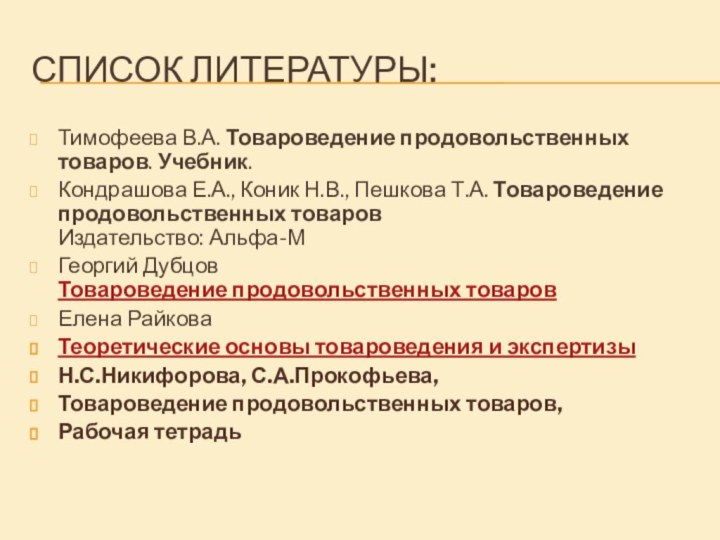 СПИСОК ЛИТЕРАТУРЫ:

Тимофеева В.А. Товароведение продовольственных товаров. Учебник.

Кондрашова Е.А., Коник Н.В., Пешкова Т.А. Товароведение продовольственных товаров
Издательство: Альфа-М

Георгий Дубцов
Товароведение продовольственных товаров

Елена Райкова

Теоретические основы товароведения и экспертизы

Н.С.Никифорова, С.А.Прокофьева,

Товароведение продовольственных товаров,

Рабочая тетрадь